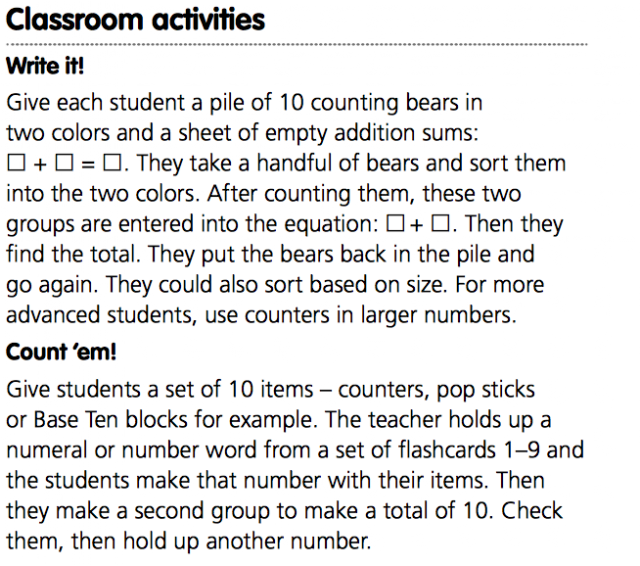 Classroom activities

Write it!

Give each student a pile of 10 counting bears in two colors and a sheet of empty addition sums: $\square + \square = \square$. They take a handful of bears and sort them into the two colors. After counting them, these two groups are entered into the equation: $\square + \square$. Then they find the total. They put the bears back in the pile and go again. They could also sort based on size. For more advanced students, use counters in larger numbers.

Count 'em!

Give students a set of 10 items – counters, pop sticks or Base Ten blocks for example. The teacher holds up a numeral or number word from a set of flashcards 1–9 and the students make that number with their items. Then they make a second group to make a total of 10. Check them, then hold up another number.